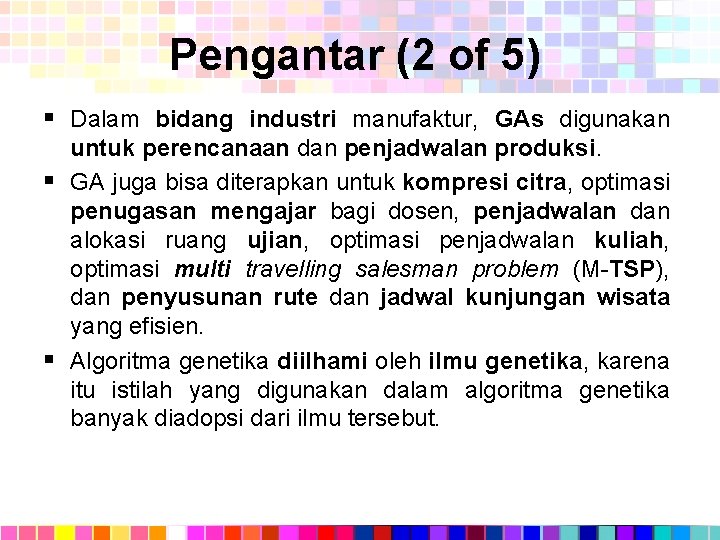 Pengantar (2 of 5)

▪ Dalam bidang industri manufaktur, GAs digunakan untuk perencanaan dan penjadwalan produksi.

▪ GA juga bisa diterapkan untuk kompresi citra, optimasi penugasan mengajar bagi dosen, penjadwalan dan alokasi ruang ujian, optimasi penjadwalan kuliah, optimasi multi travelling salesman problem (M-TSP), dan penyusunan rute dan jadwal kunjungan wisata yang efisien.

▪ Algoritma genetika diilhami oleh ilmu genetika, karena itu istilah yang digunakan dalam algoritma genetika banyak diadopsi dari ilmu tersebut.